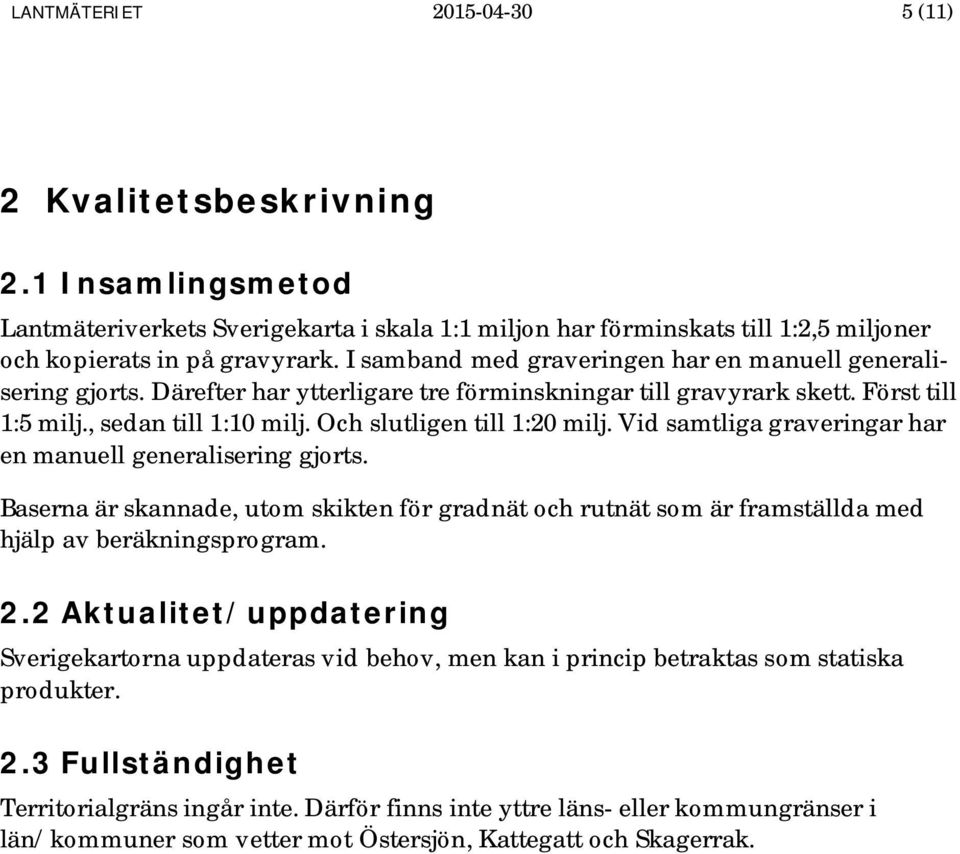 LANTMÄTERIET 2015-04-30 5 (11)

2 Kvalitetsbeskrivning

2.1 Insamlingsmetod

Lantmäteriverkets Sverigekarta i skala 1:1 miljon har förminskats till 1:2,5 miljoner och kopierats in på gravyrark. I samband med graveringen har en manuell generalisering gjorts. Därefter har ytterligare tre förminskningar till gravyrark skett. Först till 1:5 milj., sedan till 1:10 milj. Och slutligen till 1:20 milj. Vid samtliga graveringar har en manuell generalisering gjorts.

Baserna är skannade, utom skikten för gradnät och rutnät som är framställda med hjälp av beräkningsprogram.

2.2 Aktualitet/uppdatering

Sverigekartorna uppdateras vid behov, men kan i princip betraktas som statiska produkter.

2.3 Fullständighet

Territorialgräns ingår inte. Därför finns inte yttre läns- eller kommungränser i län/kommuner som vetter mot Östersjön, Kattegatt och Skagerrak.